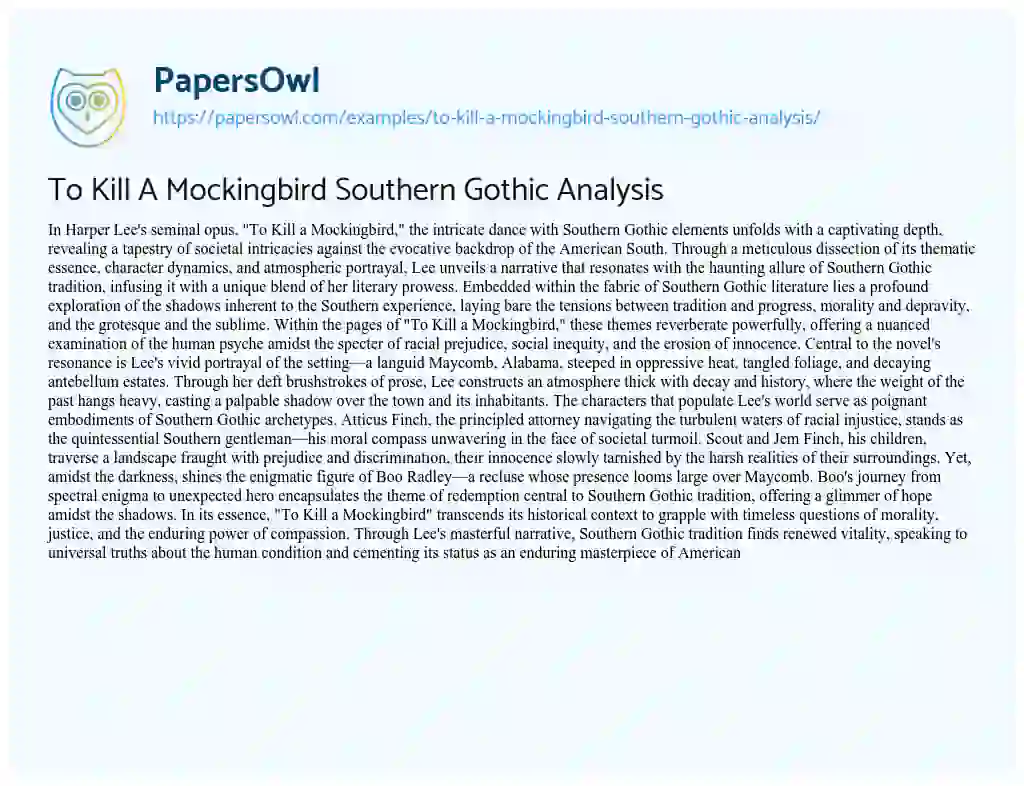 PapersOwl

https://papersowl.com/examples/to-kill-a-mockingbird-southern-gothic-analysis/

To Kill A Mockingbird Southern Gothic Analysis

In Harper Lee's seminal opus, "To Kill a Mockingbird," the intricate dance with Southern Gothic elements unfolds with a captivating depth, revealing a tapestry of societal intricacies against the evocative backdrop of the American South. Through a meticulous dissection of its thematic essence, character dynamics, and atmospheric portrayal, Lee unveils a narrative that resonates with the haunting allure of Southern Gothic tradition, infusing it with a unique blend of her literary prowess. Embedded within the fabric of Southern Gothic literature lies a profound exploration of the shadows inherent to the Southern experience, laying bare the tensions between tradition and progress, morality and depravity, and the grotesque and the sublime. Within the pages of "To Kill a Mockingbird," these themes reverberate powerfully, offering a nuanced examination of the human psyche amidst the specter of racial prejudice, social inequity, and the erosion of innocence. Central to the novel's resonance is Lee's vivid portrayal of the setting—a languid Maycomb, Alabama, steeped in oppressive heat, tangled foliage, and decaying antebellum estates. Through her deft brushstrokes of prose, Lee constructs an atmosphere thick with decay and history, where the weight of the past hangs heavy, casting a palpable shadow over the town and its inhabitants. The characters that populate Lee's world serve as poignant embodiments of Southern Gothic archetypes. Atticus Finch, the principled attorney navigating the turbulent waters of racial injustice, stands as the quintessential Southern gentleman—his moral compass unwavering in the face of societal turmoil. Scout and Jem Finch, his children, traverse a landscape fraught with prejudice and discrimination, their innocence slowly tarnished by the harsh realities of their surroundings. Yet, amidst the darkness, shines the enigmatic figure of Boo Radley—a recluse whose presence looms large over Maycomb. Boo's journey from spectral enigma to unexpected hero encapsulates the theme of redemption central to Southern Gothic tradition, offering a glimmer of hope amidst the shadows. In its essence, "To Kill a Mockingbird" transcends its historical context to grapple with timeless questions of morality, justice, and the enduring power of compassion. Through Lee's masterful narrative, Southern Gothic tradition finds renewed vitality, speaking to universal truths about the human condition and cementing its status as an enduring masterpiece of American